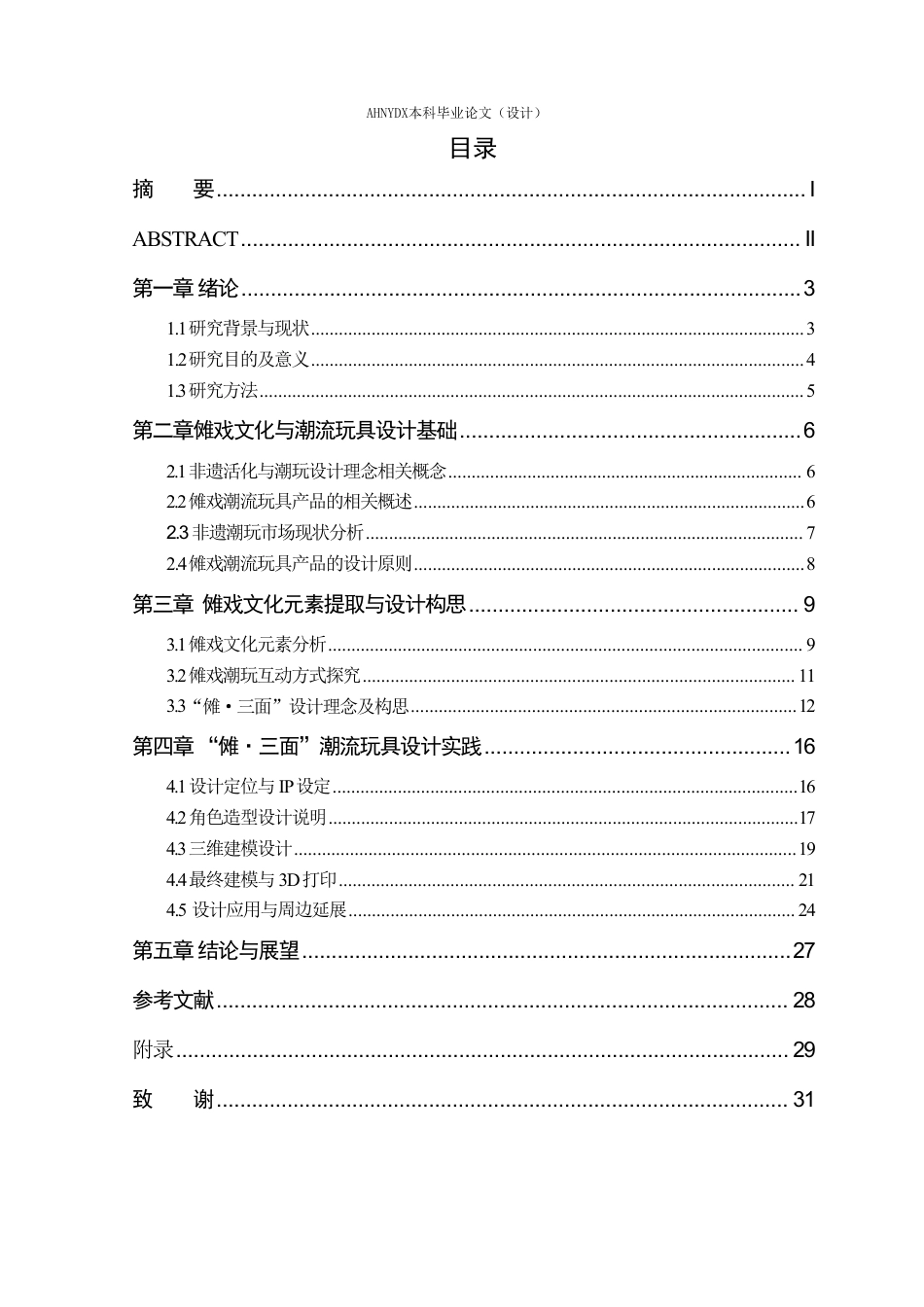 AHNYDX本科毕业论文（设计）

目录

摘　要 I

ABSTRACT II

第一章 绪论 3

1.1研究背景与现状 3

1.2研究目的及意义 4

1.3研究方法 5

第二章傩戏文化与潮流玩具设计基础 6

2.1非遗活化与潮玩设计理念相关概念 6

2.2傩戏潮流玩具产品的相关概述 6

2.3非遗潮玩市场现状分析 7

2.4傩戏潮流玩具产品的设计原则 8

第三章 傩戏文化元素提取与设计构思 9

3.1傩戏文化元素分析 9

3.2傩戏潮玩互动方式探究 11

3.3“傩·三面”设计理念及构思 12

第四章 “傩·三面”潮流玩具设计实践 16

4.1设计定位与IP设定 16

4.2角色造型设计说明 17

4.3三维建模设计 19

4.4最终建模与3D打印 21

4.5 设计应用与周边延展 24

第五章 结论与展望 27

参考文献 28

附录 29

致　谢 31